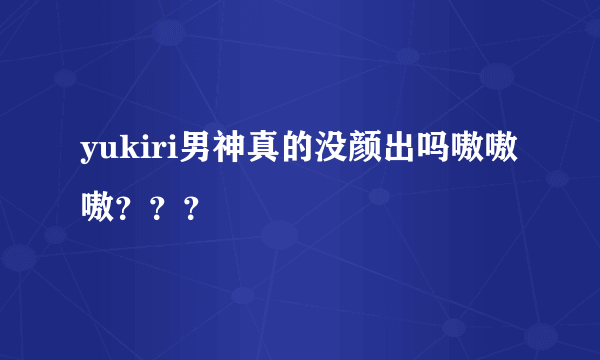 yukiri男神真的没颜出吗嗷嗷嗷？？？